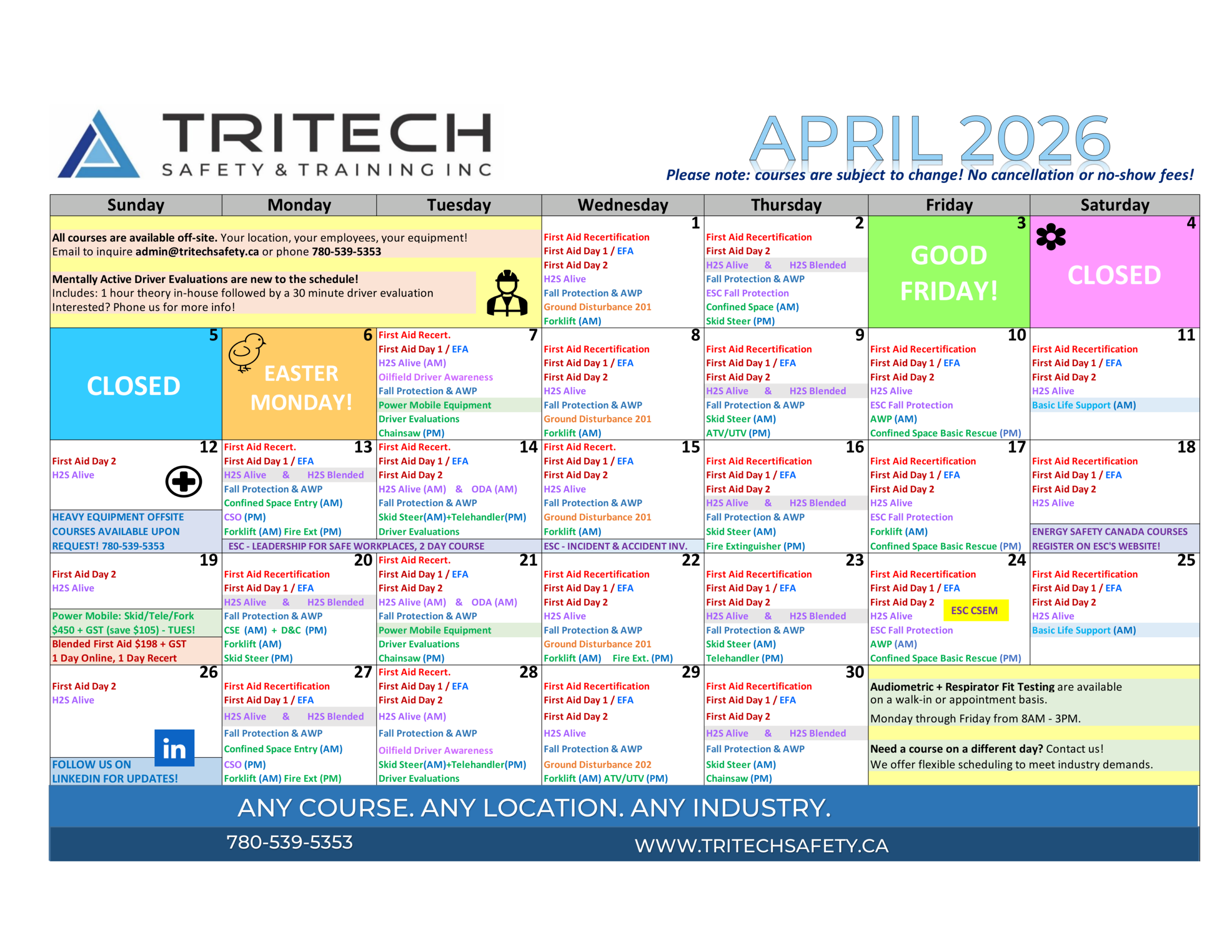 TRITECH
SAFETY & TRAINING INC

APRIL 2026
Please note: courses are subject to change! No cancellation or no-show fees!

| Sunday | Monday | Tuesday | Wednesday | Thursday | Friday | Saturday |
|---|---|---|---|---|---|---|
| All courses are available off-site. Your location, your employees, your equipment! Email to inquire admin@tritechsafety.ca or phone 780-539-5353 Mentally Active Driver Evaluations are new to the schedule! Includes: 1 hour theory in-house followed by a 30 minute driver evaluation Interested? Phone us for more info! | | | 1 First Aid Recertification First Aid Day 1 / EFA First Aid Day 2 H2S Alive Fall Protection & AWP Ground Disturbance 201 Forklift (AM) | 2 First Aid Recertification First Aid Day 2 H2S Alive & H2S Blended Fall Protection & AWP ESC Fall Protection Confined Space (AM) Skid Steer (PM) | 3 GOOD FRIDAY! | 4 CLOSED |
| 5 CLOSED | 6 EASTER MONDAY! | 7 First Aid Recert. First Aid Day 1 / EFA H2S Alive (AM) Oilfield Driver Awareness Fall Protection & AWP Power Mobile Equipment Driver Evaluations Chainsaw (PM) | 8 First Aid Recertification First Aid Day 1 / EFA First Aid Day 2 H2S Alive Fall Protection & AWP Ground Disturbance 201 Forklift (AM) | 9 First Aid Recertification First Aid Day 1 / EFA First Aid Day 2 H2S Alive & H2S Blended Fall Protection & AWP Skid Steer (AM) ATV/UTV (PM) | 10 First Aid Recertification First Aid Day 1 / EFA First Aid Day 2 H2S Alive ESC Fall Protection AWP (AM) Confined Space Basic Rescue (PM) | 11 First Aid Recertification First Aid Day 1 / EFA First Aid Day 2 H2S Alive Basic Life Support (AM) |
| 12 First Aid Day 2 H2S Alive HEAVY EQUIPMENT OFFSITE COURSES AVAILABLE UPON REQUEST! 780-539-5353 | 13 First Aid Recert. First Aid Day 1 / EFA H2S Alive & H2S Blended Fall Protection & AWP Confined Space Entry (AM) CSO (PM) Forklift (AM) Fire Ext (PM) ESC - LEADERSHIP FOR SAFE WORKPLACES, 2 DAY COURSE | 14 First Aid Recert. First Aid Day 1 / EFA First Aid Day 2 H2S Alive (AM) & ODA (AM) Fall Protection & AWP Skid Steer(AM)+Telehandler(PM) Driver Evaluations | 15 First Aid Recert. First Aid Day 1 / EFA First Aid Day 2 H2S Alive Fall Protection & AWP Ground Disturbance 201 Forklift (AM) ESC - INCIDENT & ACCIDENT INV. | 16 First Aid Recertification First Aid Day 1 / EFA First Aid Day 2 H2S Alive & H2S Blended Fall Protection & AWP Skid Steer (AM) Fire Extinguisher (PM) | 17 First Aid Recertification First Aid Day 1 / EFA First Aid Day 2 H2S Alive ESC Fall Protection Forklift (AM) Confined Space Basic Rescue (PM) | 18 First Aid Recertification First Aid Day 1 / EFA First Aid Day 2 H2S Alive ENERGY SAFETY CANADA COURSES REGISTER ON ESC'S WEBSITE! |
| 19 First Aid Day 2 H2S Alive Power Mobile: Skid/Tele/Fork $450 + GST (save $105) - TUES! Blended First Aid $198 + GST 1 Day Online, 1 Day Recert | 20 First Aid Recertification First Aid Day 1 / EFA H2S Alive & H2S Blended Fall Protection & AWP CSE (AM) + D&C (PM) Forklift (AM) Skid Steer (PM) | 21 First Aid Recert. First Aid Day 1 / EFA First Aid Day 2 H2S Alive (AM) & ODA (AM) Fall Protection & AWP Power Mobile Equipment Driver Evaluations Chainsaw (PM) | 22 First Aid Recertification First Aid Day 1 / EFA First Aid Day 2 H2S Alive Fall Protection & AWP Ground Disturbance 201 Forklift (AM) Fire Ext. (PM) | 23 First Aid Recertification First Aid Day 1 / EFA First Aid Day 2 H2S Alive & H2S Blended Fall Protection & AWP Skid Steer (AM) Telehandler (PM) | 24 First Aid Recertification First Aid Day 1 / EFA First Aid Day 2 ESC CSEM H2S Alive ESC Fall Protection AWP (AM) Confined Space Basic Rescue (PM) | 25 First Aid Recertification First Aid Day 1 / EFA First Aid Day 2 H2S Alive Basic Life Support (AM) |
| 26 First Aid Day 2 H2S Alive FOLLOW US ON LINKEDIN FOR UPDATES! | 27 First Aid Recertification First Aid Day 1 / EFA H2S Alive & H2S Blended Fall Protection & AWP Confined Space Entry (AM) CSO (PM) Forklift (AM) Fire Ext (PM) | 28 First Aid Recert. First Aid Day 1 / EFA First Aid Day 2 H2S Alive (AM) Fall Protection & AWP Oilfield Driver Awareness Skid Steer(AM)+Telehandler(PM) Driver Evaluations | 29 First Aid Recertification First Aid Day 1 / EFA First Aid Day 2 H2S Alive Fall Protection & AWP Ground Disturbance 202 Forklift (AM) ATV/UTV (PM) | 30 First Aid Recertification First Aid Day 1 / EFA First Aid Day 2 H2S Alive & H2S Blended Fall Protection & AWP Skid Steer (AM) Chainsaw (PM) | Audiometric + Respirator Fit Testing are available on a walk-in or appointment basis. Monday through Friday from 8AM - 3PM. Need a course on a different day? Contact us! We offer flexible scheduling to meet industry demands. | |

ANY COURSE. ANY LOCATION. ANY INDUSTRY.
780-539-5353
WWW.TRITECHSAFETY.CA